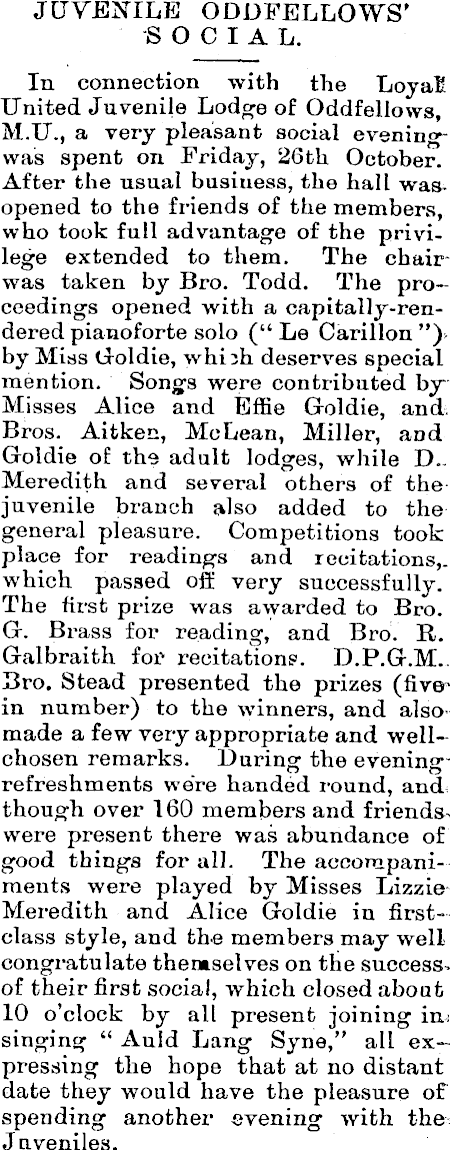 JUVENILE ODDFELLOWS' SOCIAL.

In connection with the Loyal United Juvenile Lodge of Oddfellows, M.U., a very pleasant social evening was spent on Friday, 26th October. After the usual business, the hall was opened to the friends of the members, who took full advantage of the privilege extended to them. The chair was taken by Bro. Todd. The proceedings opened with a capitally-rendered pianoforte solo ("Le Carillon") by Miss Goldie, which deserves special mention. Songs were contributed by Misses Alice and Effie Goldie, and Bros. Aitken, McLean, Miller, and Goldie of the adult lodges, while D. Meredith and several others of the juvenile branch also added to the general pleasure. Competitions took place for readings and recitations, which passed off very successfully. The first prize was awarded to Bro. G. Brass for reading, and Bro. R. Galbraith for recitations. D.P.G.M. Bro. Stead presented the prizes (five in number) to the winners, and also made a few very appropriate and well-chosen remarks. During the evening refreshments were handed round, and though over 160 members and friends were present there was abundance of good things for all. The accompaniments were played by Misses Lizzie Meredith and Alice Goldie in first-class style, and the members may well congratulate themselves on the success of their first social, which closed about 10 o'clock by all present joining in singing "Auld Lang Syne," all expressing the hope that at no distant date they would have the pleasure of spending another evening with the Juveniles.